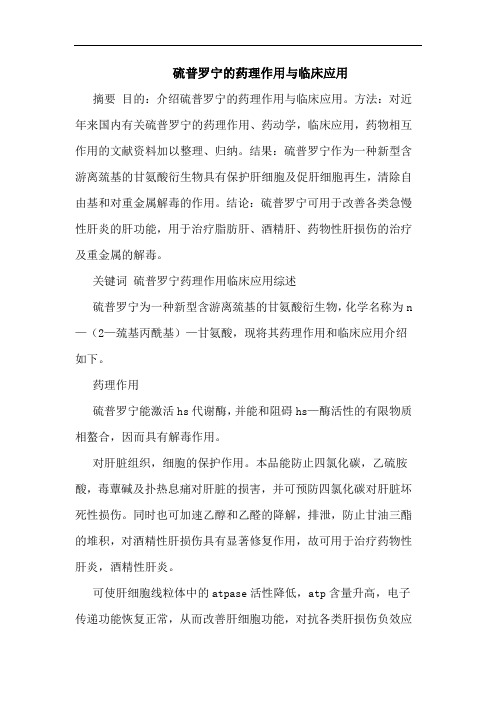 硫普罗宁的药理作用与临床应用

摘要 目的：介绍硫普罗宁的药理作用与临床应用。方法：对近年来国内有关硫普罗宁的药理作用、药动学，临床应用，药物相互作用的文献资料加以整理、归纳。结果：硫普罗宁作为一种新型含游离巯基的甘氨酸衍生物具有保护肝细胞及促肝细胞再生，清除自由基和对重金属解毒的作用。结论：硫普罗宁可用于改善各类急慢性肝炎的肝功能，用于治疗脂肪肝、酒精肝、药物性肝损伤的治疗及重金属的解毒。

关键词 硫普罗宁药理作用临床应用综述

硫普罗宁为一种新型含游离巯基的甘氨酸衍生物，化学名称为n—（2—巯基丙酰基）—甘氨酸，现将其药理作用和临床应用介绍如下。

药理作用

硫普罗宁能激活hs代谢酶，并能和阻碍hs—酶活性的有限物质相螯合，因而具有解毒作用。

对肝脏组织，细胞的保护作用。本品能防止四氯化碳，乙硫胺酸，毒蕈碱及扑热息痛对肝脏的损害，并可预防四氯化碳对肝脏坏死性损伤。同时也可加速乙醇和乙醛的降解，排泄，防止甘油三酯的堆积，对酒精性肝损伤具有显著修复作用，故可用于治疗药物性肝炎，酒精性肝炎。

可使肝细胞线粒体中的atpase活性降低，atp含量升高，电子传递功能恢复正常，从而改善肝细胞功能，对抗各类肝损伤负效应